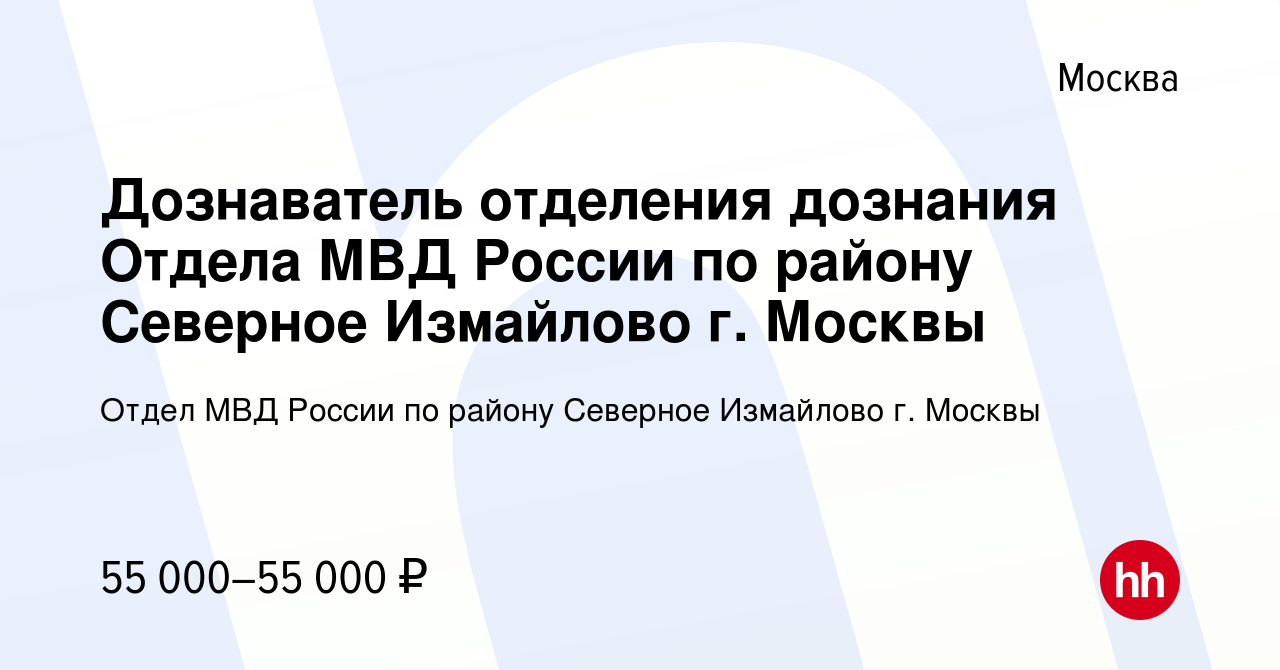 Москва

Дознаватель отделения дознания Отдела МВД России по району Северное Измайлово г. Москвы

Отдел МВД России по району Северное Измайлово г. Москвы

55 000–55 000 ₽

hh